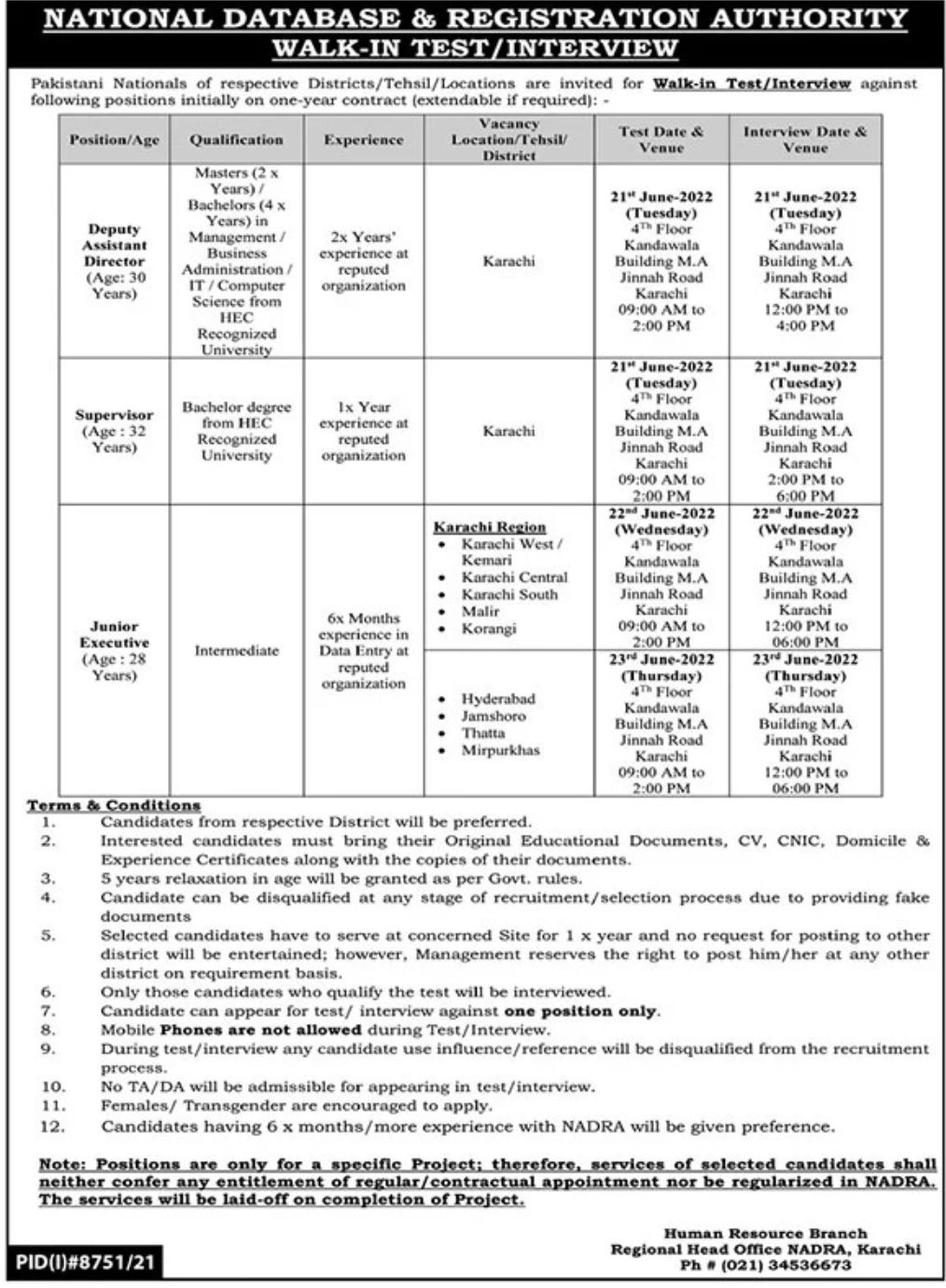 NATIONAL DATABASE & REGISTRATION AUTHORITY
WALK-IN TEST/INTERVIEW

Pakistani Nationals of respective Districts/Tehsil/Locations are invited for Walk-in Test/Interview against following positions initially on one-year contract (extendable if required): -

| Position/Age | Qualification | Experience | Vacancy Location/Tehsil/ District | Test Date & Venue | Interview Date & Venue |
|---|---|---|---|---|---|
| Deputy Assistant Director (Age: 30 Years) | Masters (2 x Years) / Bachelors (4 x Years) in Management / Business Administration / IT / Computer Science from HEC Recognized University | 2x Years' experience at reputed organization | Karachi | 21st June-2022 (Tuesday) 4Th Floor Kandawala Building M.A Jinnah Road Karachi 09:00 AM to 2:00 PM | 21st June-2022 (Tuesday) 4Th Floor Kandawala Building M.A Jinnah Road Karachi 12:00 PM to 4:00 PM |
| Supervisor (Age : 32 Years) | Bachelor degree from HEC Recognized University | 1x Year experience at reputed organization | Karachi | 21st June-2022 (Tuesday) 4Th Floor Kandawala Building M.A Jinnah Road Karachi 09:00 AM to 2:00 PM | 21st June-2022 (Tuesday) 4Th Floor Kandawala Building M.A Jinnah Road Karachi 2:00 PM to 6:00 PM |
| Junior Executive (Age : 28 Years) | Intermediate | 6x Months experience in Data Entry at reputed organization | Karachi Region • Karachi West / Kemari • Karachi Central • Karachi South • Malir • Korangi | 22nd June-2022 (Wednesday) 4Th Floor Kandawala Building M.A Jinnah Road Karachi 09:00 AM to 2:00 PM | 22nd June-2022 (Wednesday) 4Th Floor Kandawala Building M.A Jinnah Road Karachi 12:00 PM to 06:00 PM |
| | | | • Hyderabad • Jamshoro • Thatta • Mirpurkhas | 23rd June-2022 (Thursday) 4Th Floor Kandawala Building M.A Jinnah Road Karachi 09:00 AM to 2:00 PM | 23rd June-2022 (Thursday) 4Th Floor Kandawala Building M.A Jinnah Road Karachi 12:00 PM to 06:00 PM |

Terms & Conditions
1. Candidates from respective District will be preferred.
2. Interested candidates must bring their Original Educational Documents, CV, CNIC, Domicile & Experience Certificates along with the copies of their documents.
3. 5 years relaxation in age will be granted as per Govt. rules.
4. Candidate can be disqualified at any stage of recruitment/selection process due to providing fake documents
5. Selected candidates have to serve at concerned Site for 1 x year and no request for posting to other district will be entertained; however, Management reserves the right to post him/her at any other district on requirement basis.
6. Only those candidates who qualify the test will be interviewed.
7. Candidate can appear for test/ interview against one position only.
8. Mobile Phones are not allowed during Test/Interview.
9. During test/interview any candidate use influence/reference will be disqualified from the recruitment process.
10. No TA/DA will be admissible for appearing in test/interview.
11. Females/ Transgender are encouraged to apply.
12. Candidates having 6 x months/more experience with NADRA will be given preference.

Note: Positions are only for a specific Project; therefore, services of selected candidates shall neither confer any entitlement of regular/contractual appointment nor be regularized in NADRA. The services will be laid-off on completion of Project.

Human Resource Branch
Regional Head Office NADRA, Karachi
Ph # (021) 34536673

PID(I)#8751/21